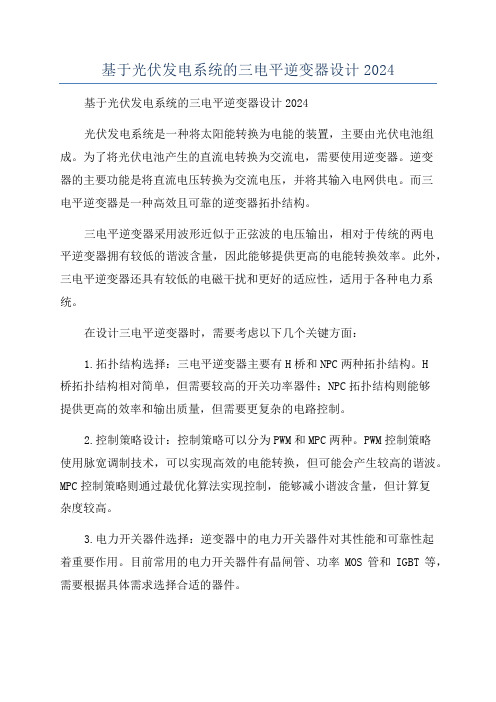 基于光伏发电系统的三电平逆变器设计 2024

基于光伏发电系统的三电平逆变器设计 2024

光伏发电系统是一种将太阳能转换为电能的装置，主要由光伏电池组成。为了将光伏电池产生的直流电转换为交流电，需要使用逆变器。逆变器的主要功能是将直流电压转换为交流电压，并将其输入电网供电。而三电平逆变器是一种高效且可靠的逆变器拓扑结构。

三电平逆变器采用波形近似于正弦波的电压输出，相对于传统的两电平逆变器拥有较低的谐波含量，因此能够提供更高的电能转换效率。此外，三电平逆变器还具有较低的电磁干扰和更好的适应性，适用于各种电力系统。

在设计三电平逆变器时，需要考虑以下几个关键方面：

1.拓扑结构选择：三电平逆变器主要有 H 桥和 NPC 两种拓扑结构。H 桥拓扑结构相对简单，但需要较高的开关功率器件；NPC 拓扑结构则能够提供更高的效率和输出质量，但需要更复杂的电路控制。

2.控制策略设计：控制策略可以分为 PWM 和 MPC 两种。PWM 控制策略使用脉宽调制技术，可以实现高效的电能转换，但可能会产生较高的谐波。MPC 控制策略则通过最优化算法实现控制，能够减小谐波含量，但计算复杂度较高。

3.电力开关器件选择：逆变器中的电力开关器件对其性能和可靠性起着重要作用。目前常用的电力开关器件有晶闸管、功率 MOS 管和 IGBT 等，需要根据具体需求选择合适的器件。